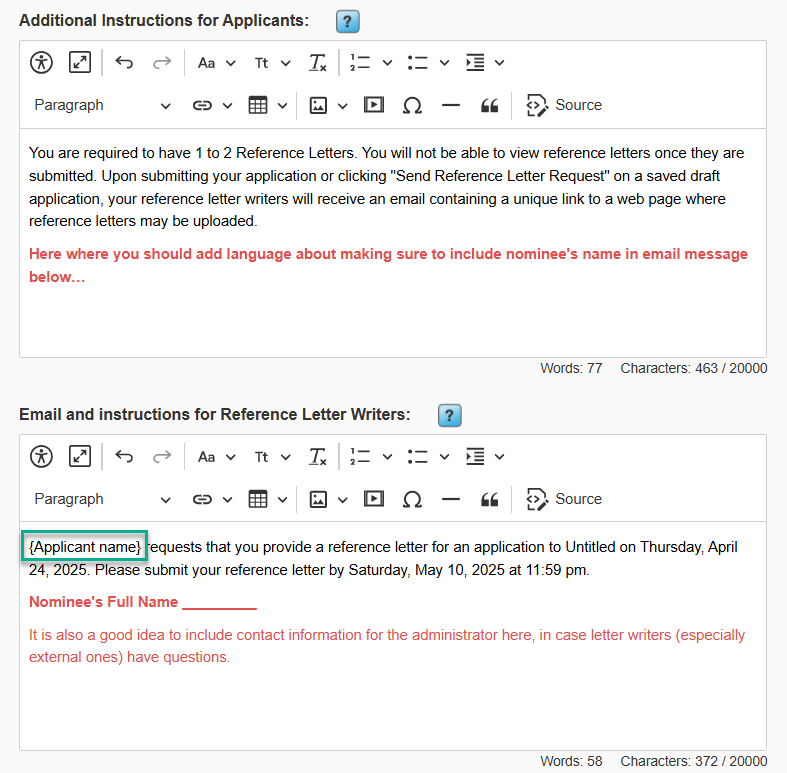 Additional Instructions for Applicants: ?

Aa Tt Paragraph Source

You are required to have 1 to 2 Reference Letters. You will not be able to view reference letters once they are submitted. Upon submitting your application or clicking "Send Reference Letter Request" on a saved draft application, your reference letter writers will receive an email containing a unique link to a web page where reference letters may be uploaded.

Here where you should add language about making sure to include nominee's name in email message below…

Words: 77 Characters: 463 / 20000

Email and instructions for Reference Letter Writers: ?

Aa Tt Paragraph Source

{Applicant name} requests that you provide a reference letter for an application to Untitled on Thursday, April 24, 2025. Please submit your reference letter by Saturday, May 10, 2025 at 11:59 pm.

Nominee's Full Name _________

It is also a good idea to include contact information for the administrator here, in case letter writers (especially external ones) have questions.

Words: 58 Characters: 372 / 20000